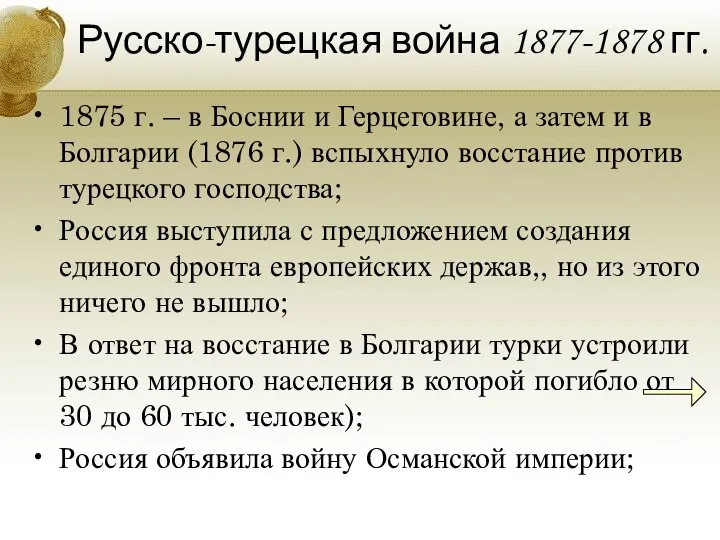 Русско-турецкая война 1877-1878 гг.

• 1875 г. – в Боснии и Герцеговине, а затем и в Болгарии (1876 г.) вспыхнуло восстание против турецкого господства;

• Россия выступила с предложением создания единого фронта европейских держав,, но из этого ничего не вышло;

• В ответ на восстание в Болгарии турки устроили резню мирного населения в которой погибло от 30 до 60 тыс. человек);

• Россия объявила войну Османской империи;